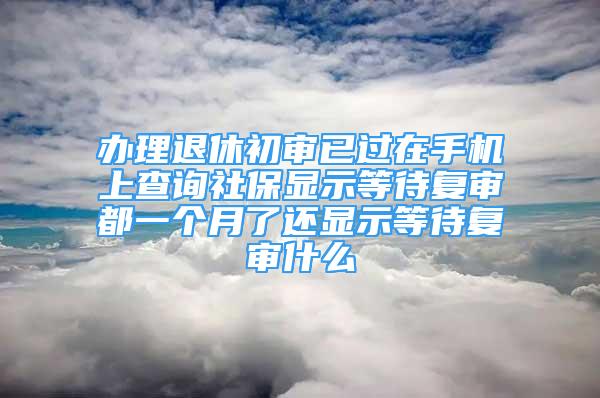 办理退休初审已过在手机上查询社保显示等待复审都一个月了还显示等待复审什么